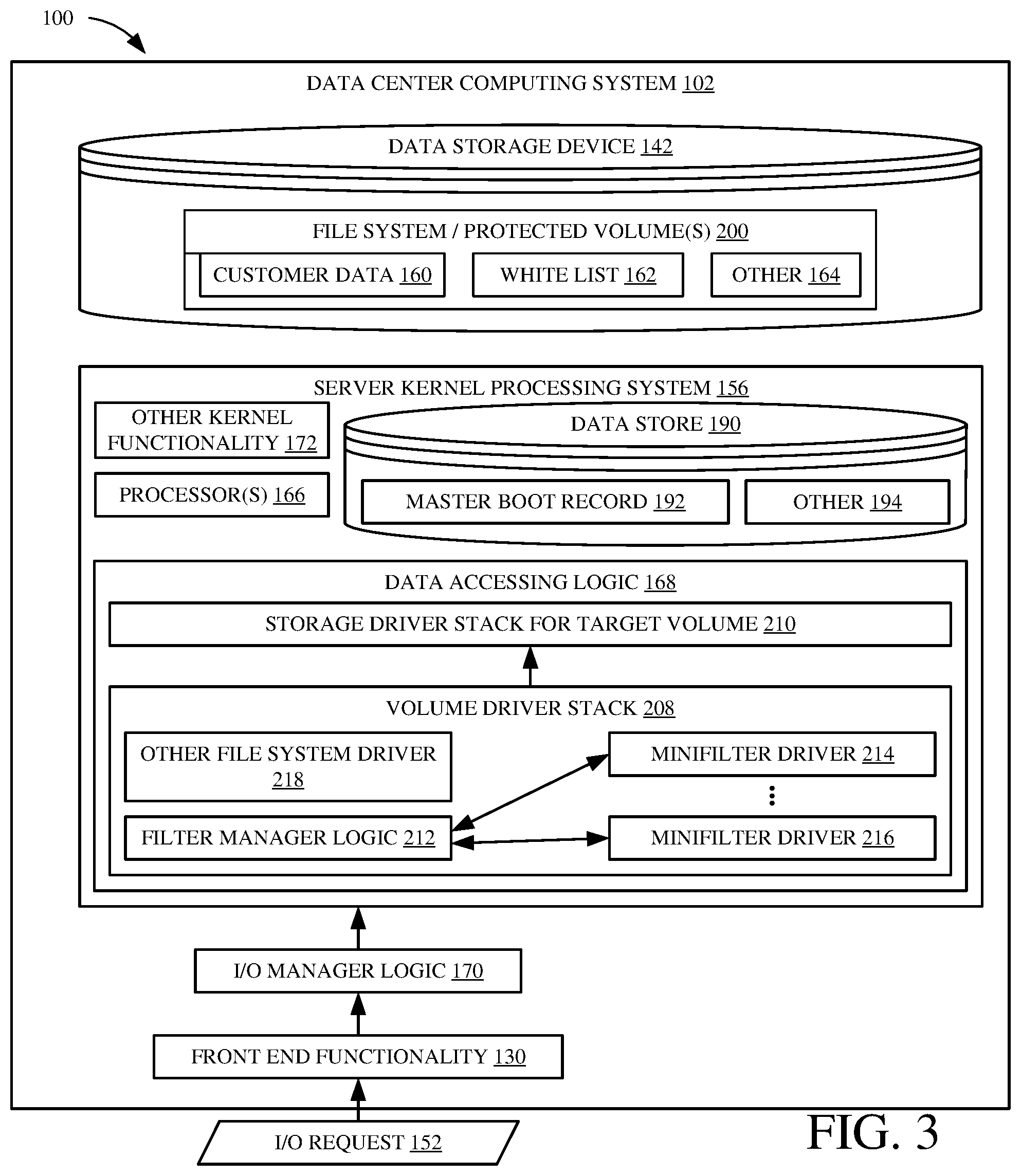 100

DATA CENTER COMPUTING SYSTEM 102

DATA STORAGE DEVICE 142

FILE SYSTEM / PROTECTED VOLUME(S) 200

CUSTOMER DATA 160

WHITE LIST 162

OTHER 164

SERVER KERNEL PROCESSING SYSTEM 156

OTHER KERNEL FUNCTIONALITY 172

PROCESSOR(S) 166

DATA STORE 190

MASTER BOOT RECORD 192

OTHER 194

DATA ACCESSING LOGIC 168

STORAGE DRIVER STACK FOR TARGET VOLUME 210

VOLUME DRIVER STACK 208

OTHER FILE SYSTEM DRIVER 218

MINIFILTER DRIVER 214

FILTER MANAGER LOGIC 212

MINIFILTER DRIVER 216

I/O MANAGER LOGIC 170

FRONT END FUNCTIONALITY 130

I/O REQUEST 152

FIG. 3